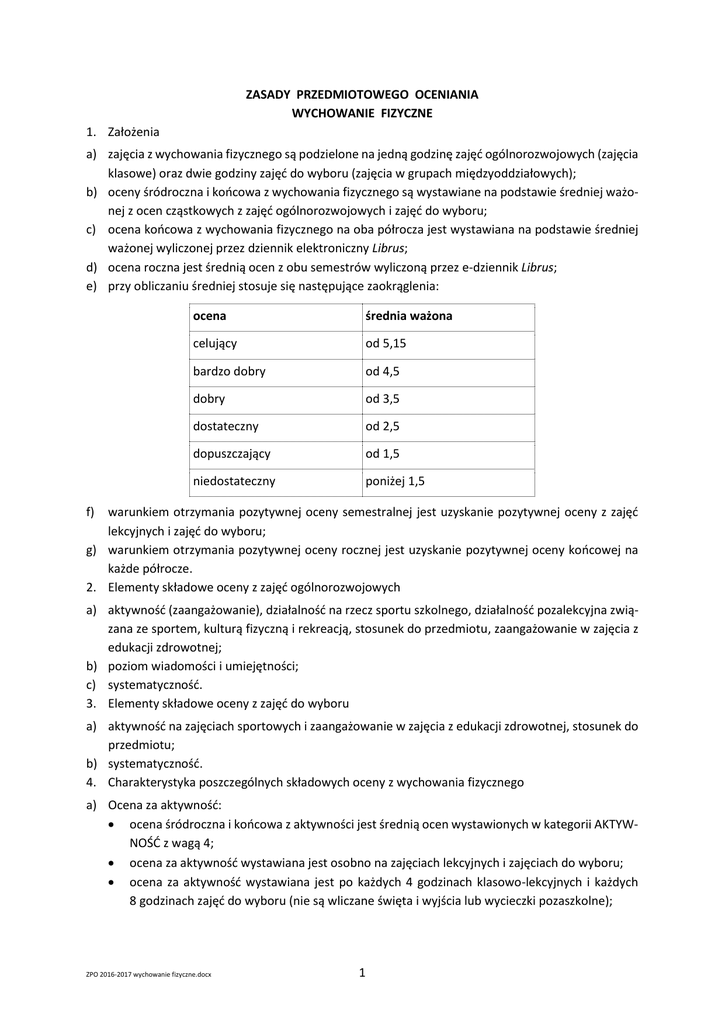 ZASADY PRZEDMIOTOWEGO OCENIANIA
WYCHOWANIE FIZYCZNE

1. Założenia

a) zajęcia z wychowania fizycznego są podzielone na jedną godzinę zajęć ogólnorozwojowych (zajęcia klasowe) oraz dwie godziny zajęć do wyboru (zajęcia w grupach międzyoddziałowych);
b) oceny śródroczna i końcowa z wychowania fizycznego są wystawiane na podstawie średniej ważonej z ocen cząstkowych z zajęć ogólnorozwojowych i zajęć do wyboru;
c) ocena końcowa z wychowania fizycznego na oba półrocza jest wystawiana na podstawie średniej ważonej wyliczonej przez dziennik elektroniczny Librus;
d) ocena roczna jest średnią ocen z obu semestrów wyliczoną przez e-dziennik Librus;
e) przy obliczaniu średniej stosuje się następujące zaokrąglenia:

| ocena | średnia ważona |
|---|---|
| celujący | od 5,15 |
| bardzo dobry | od 4,5 |
| dobry | od 3,5 |
| dostateczny | od 2,5 |
| dopuszczający | od 1,5 |
| niedostateczny | poniżej 1,5 |

f) warunkiem otrzymania pozytywnej oceny semestralnej jest uzyskanie pozytywnej oceny z zajęć lekcyjnych i zajęć do wyboru;
g) warunkiem otrzymania pozytywnej oceny rocznej jest uzyskanie pozytywnej oceny końcowej na każde półrocze.

2. Elementy składowe oceny z zajęć ogólnorozwojowych

a) aktywność (zaangażowanie), działalność na rzecz sportu szkolnego, działalność pozalekcyjna związana ze sportem, kulturą fizyczną i rekreacją, stosunek do przedmiotu, zaangażowanie w zajęcia z edukacji zdrowotnej;
b) poziom wiadomości i umiejętności;
c) systematyczność.

3. Elementy składowe oceny z zajęć do wyboru

a) aktywność na zajęciach sportowych i zaangażowanie w zajęcia z edukacji zdrowotnej, stosunek do przedmiotu;
b) systematyczność.

4. Charakterystyka poszczególnych składowych oceny z wychowania fizycznego

a) Ocena za aktywność:
• ocena śródroczna i końcowa z aktywności jest średnią ocen wystawionych w kategorii AKTYWNOŚĆ z wagą 4;
• ocena za aktywność wystawiana jest osobno na zajęciach lekcyjnych i zajęciach do wyboru;
• ocena za aktywność wystawiana jest po każdych 4 godzinach klasowo-lekcyjnych i każdych 8 godzinach zajęć do wyboru (nie są wliczane święta i wyjścia lub wycieczki pozaszkolne);

ZPO 2016-2017 wychowanie fizyczne.docx
1